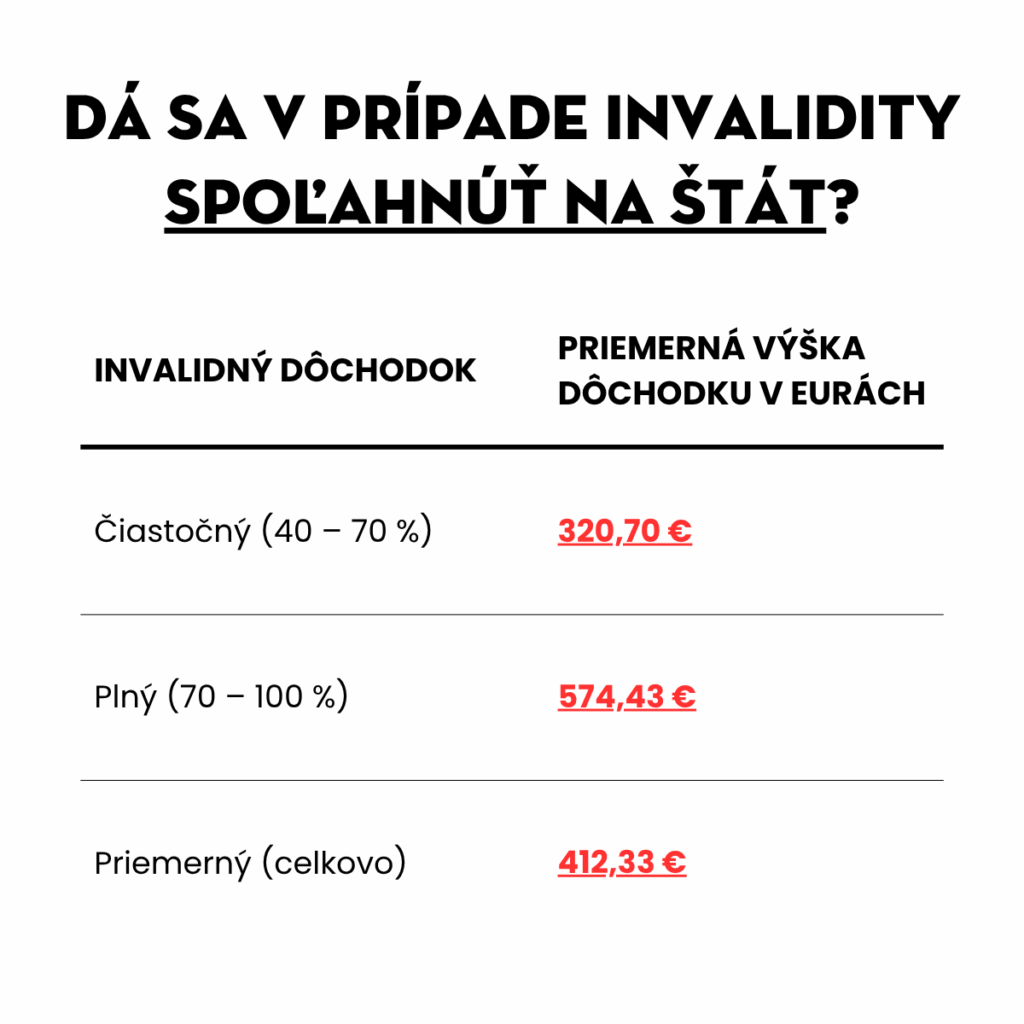 DÁ SA V PRÍPADE INVALIDITY SPOĽAHNÚŤ NA ŠTÁT?

| INVALIDNÝ DÔCHODOK | PRIEMERNÁ VÝŠKA DÔCHODKU V EURÁCH |
|---|---|
| Čiastočný (40 – 70 %) | 320,70 € |
| Plný (70 – 100 %) | 574,43 € |
| Priemerný (celkovo) | 412,33 € |